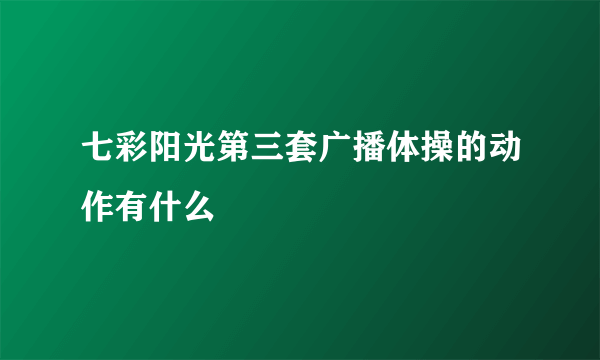 七彩阳光第三套广播体操的动作有什么